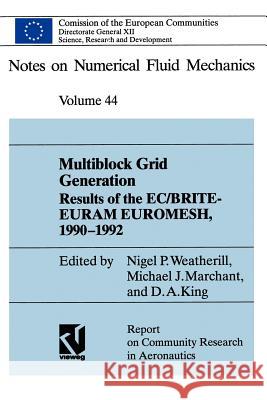 Comission of the European Communities
Directorate General XII
Science, Research and Development

Notes on Numerical Fluid Mechanics

Volume 44

Multiblock Grid Generation
Results of the EC/BRITE-EURAM EUROMESH, 1990–1992

Edited by Nigel P. Weatherill, Michael J. Marchant, and D. A. King

vieweg

Report on Community Research in Aeronautics

Kraina Książek